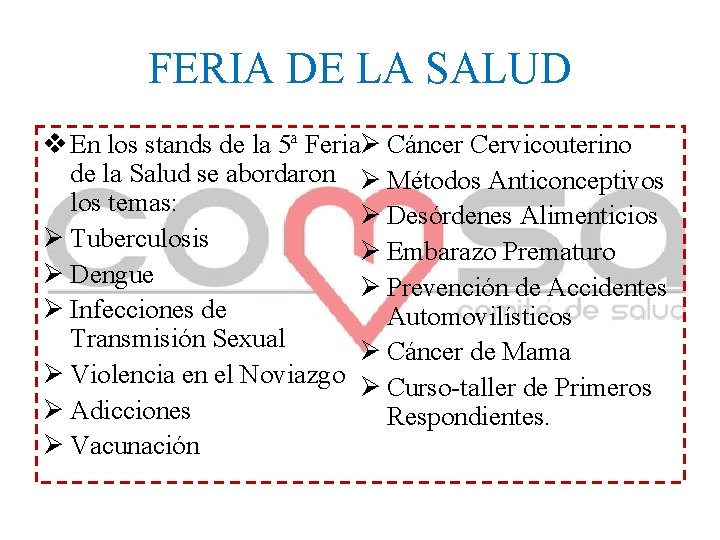 FERIA DE LA SALUD

❖ En los stands de la 5ª Feria de la Salud se abordaron los temas:
➢ Tuberculosis
➢ Dengue
➢ Infecciones de Transmisión Sexual
➢ Violencia en el Noviazgo
➢ Adicciones
➢ Vacunación

➢ Cáncer Cervicouterino
➢ Métodos Anticonceptivos
➢ Desórdenes Alimenticios
➢ Embarazo Prematuro
➢ Prevención de Accidentes Automovilísticos
➢ Cáncer de Mama
➢ Curso-taller de Primeros Respondientes.

comsa
comité de salud